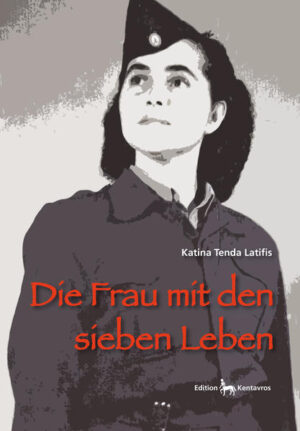 Katina Tenda Latifis

Die Frau mit den sieben Leben

Edition Kentavros